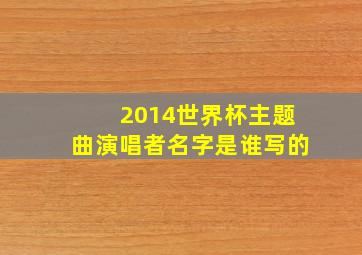 2014世界杯主题曲演唱者名字是谁写的